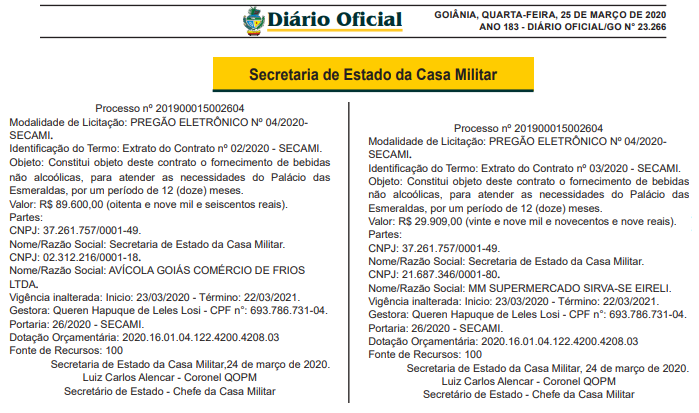 Diário Oficial

GOIÂNIA, QUARTA-FEIRA, 25 DE MARÇO DE 2020
ANO 183 - DIÁRIO OFICIAL/GO Nº 23.266

Secretaria de Estado da Casa Militar

Processo nº 201900015002604
Modalidade de Licitação: PREGÃO ELETRÔNICO Nº 04/2020-SECAMI.
Identificação do Termo: Extrato do Contrato nº 02/2020 - SECAMI.
Objeto: Constitui objeto deste contrato o fornecimento de bebidas não alcoólicas, para atender as necessidades do Palácio das Esmeraldas, por um período de 12 (doze) meses.
Valor: R$ 89.600,00 (oitenta e nove mil e seiscentos reais).
Partes:
CNPJ: 37.261.757/0001-49.
Nome/Razão Social: Secretaria de Estado da Casa Militar.
CNPJ: 02.312.216/0001-18.
Nome/Razão Social: AVÍCOLA GOIÁS COMÉRCIO DE FRIOS LTDA.
Vigência inalterada: Inicio: 23/03/2020 - Término: 22/03/2021.
Gestora: Queren Hapuque de Leles Losi - CPF n°: 693.786.731-04.
Portaria: 26/2020 - SECAMI.
Dotação Orçamentária: 2020.16.01.04.122.4200.4208.03
Fonte de Recursos: 100
Secretaria de Estado da Casa Militar,24 de março de 2020.
Luiz Carlos Alencar - Coronel QOPM
Secretário de Estado - Chefe da Casa Militar

Processo nº 201900015002604
Modalidade de Licitação: PREGÃO ELETRÔNICO Nº 04/2020-SECAMI.
Identificação do Termo: Extrato do Contrato nº 03/2020 - SECAMI.
Objeto: Constitui objeto deste contrato o fornecimento de bebidas não alcoólicas, para atender as necessidades do Palácio das Esmeraldas, por um período de 12 (doze) meses.
Valor: R$ 29.909,00 (vinte e nove mil e novecentos e nove reais).
Partes:
CNPJ: 37.261.757/0001-49.
Nome/Razão Social: Secretaria de Estado da Casa Militar.
CNPJ: 21.687.346/0001-80.
Nome/Razão Social: MM SUPERMERCADO SIRVA-SE EIRELI.
Vigência inalterada: Inicio: 23/03/2020 - Término: 22/03/2021.
Gestora: Queren Hapuque de Leles Losi - CPF n°: 693.786.731-04.
Portaria: 26/2020 - SECAMI.
Dotação Orçamentária: 2020.16.01.04.122.4200.4208.03
Fonte de Recursos: 100
Secretaria de Estado da Casa Militar, 24 de março de 2020.
Luiz Carlos Alencar - Coronel QOPM
Secretário de Estado - Chefe da Casa Militar